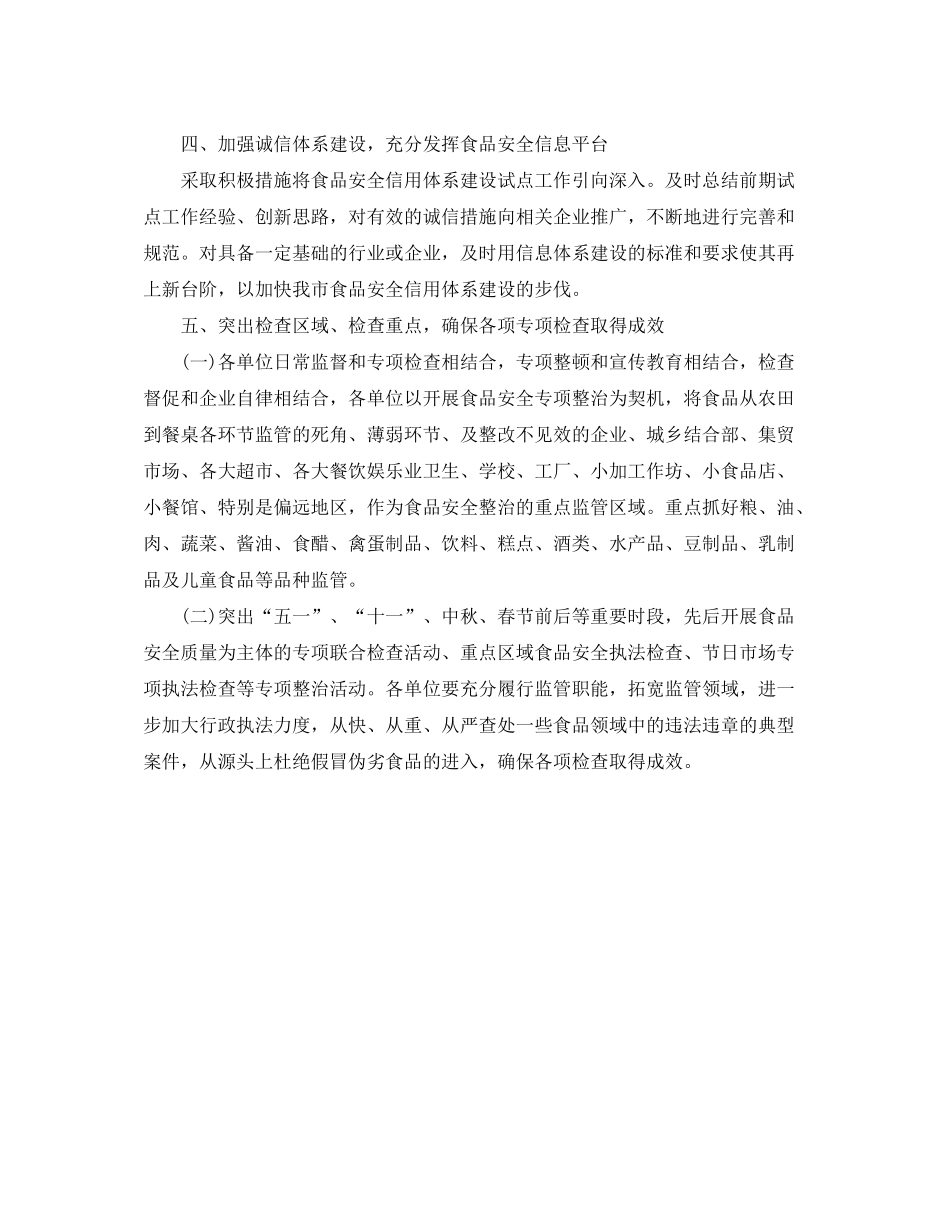 四、加强诚信体系建设，充分发挥食品安全信息平台

采取积极措施将食品安全信用体系建设试点工作引向深入。及时总结前期试点工作经验、创新思路，对有效的诚信措施向相关企业推广，不断地进行完善和规范。对具备一定基础的行业或企业，及时用信息体系建设的标准和要求使其再上新台阶，以加快我市食品安全信用体系建设的步伐。

五、突出检查区域、检查重点，确保各项专项检查取得成效

(一)各单位日常监督和专项检查相结合，专项整顿和宣传教育相结合，检查督促和企业自律相结合，各单位以开展食品安全专项整治为契机，将食品从农田到餐桌各环节监管的死角、薄弱环节、及整改不见效的企业、城乡结合部、集贸市场、各大超市、各大餐饮娱乐业卫生、学校、工厂、小加工作坊、小食品店、小餐馆、特别是偏远地区，作为食品安全整治的重点监管区域。重点抓好粮、油、肉、蔬菜、酱油、食醋、禽蛋制品、饮料、糕点、酒类、水产品、豆制品、乳制品及儿童食品等品种监管。

(二)突出“五一”、“十一”、中秋、春节前后等重要时段，先后开展食品安全质量为主体的专项联合检查活动、重点区域食品安全执法检查、节日市场专项执法检查等专项整治活动。各单位要充分履行监管职能，拓宽监管领域，进一步加大行政执法力度，从快、从重、从严查处一些食品领域中的违法违章的典型案件，从源头上杜绝假冒伪劣食品的进入，确保各项检查取得成效。